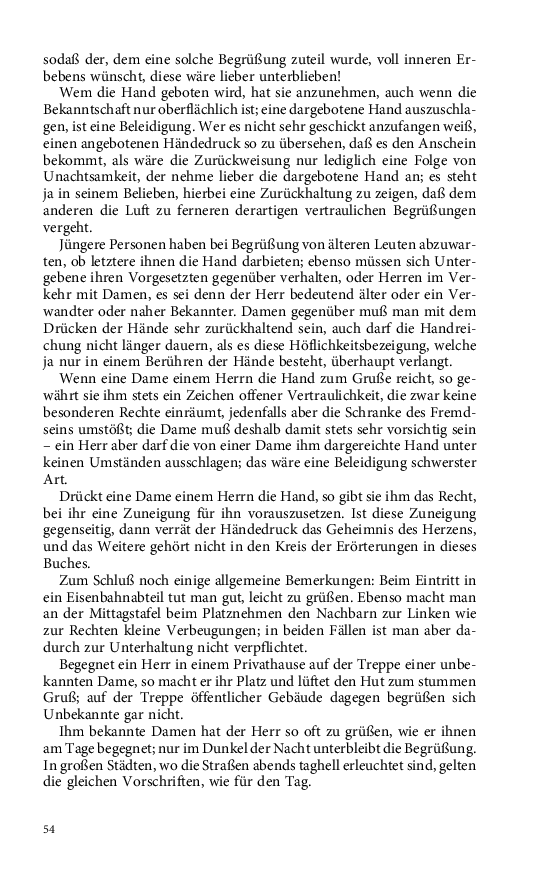 sodaß der, dem eine solche Begrüßung zuteil wurde, voll inneren Erbebens wünscht, diese wäre lieber unterblieben!

Wem die Hand geboten wird, hat sie anzunehmen, auch wenn die Bekanntschaft nur oberflächlich ist; eine dargebotene Hand auszuschlagen, ist eine Beleidigung. Wer es nicht sehr geschickt anzufangen weiß, einen angebotenen Händedruck so zu übersehen, daß es den Anschein bekommt, als wäre die Zurückweisung nur lediglich eine Folge von Unachtsamkeit, der nehme lieber die dargebotene Hand an; es steht ja in seinem Belieben, hierbei eine Zurückhaltung zu zeigen, daß dem anderen die Luft zu ferneren derartigen vertraulichen Begrüßungen vergeht.

Jüngere Personen haben bei Begrüßung von älteren Leuten abzuwarten, ob letztere ihnen die Hand darbieten; ebenso müssen sich Untergebene ihren Vorgesetzten gegenüber verhalten, oder Herren im Verkehr mit Damen, es sei denn der Herr bedeutend älter oder ein Verwandter oder naher Bekannter. Damen gegenüber muß man mit dem Drücken der Hände sehr zurückhaltend sein, auch darf die Handreichung nicht länger dauern, als es diese Höflichkeitsbezeigung, welche ja nur in einem Berühren der Hände besteht, überhaupt verlangt.

Wenn eine Dame einem Herrn die Hand zum Gruße reicht, so gewährt sie ihm stets ein Zeichen offener Vertraulichkeit, die zwar keine besonderen Rechte einräumt, jedenfalls aber die Schranke des Fremdseins umstößt; die Dame muß deshalb damit stets sehr vorsichtig sein – ein Herr aber darf die von einer Dame ihm dargereichte Hand unter keinen Umständen ausschlagen; das wäre eine Beleidigung schwerster Art.

Drückt eine Dame einem Herrn die Hand, so gibt sie ihm das Recht, bei ihr eine Zuneigung für ihn vorauszusetzen. Ist diese Zuneigung gegenseitig, dann verrät der Händedruck das Geheimnis des Herzens, und das Weitere gehört nicht in den Kreis der Erörterungen in dieses Buches.

Zum Schluß noch einige allgemeine Bemerkungen: Beim Eintritt in ein Eisenbahnabteil tut man gut, leicht zu grüßen. Ebenso macht man an der Mittagstafel beim Platznehmen den Nachbarn zur Linken wie zur Rechten kleine Verbeugungen; in beiden Fällen ist man aber dadurch zur Unterhaltung nicht verpflichtet.

Begegnet ein Herr in einem Privathause auf der Treppe einer unbekannten Dame, so macht er ihr Platz und lüftet den Hut zum stummen Gruß; auf der Treppe öffentlicher Gebäude dagegen begrüßen sich Unbekannte gar nicht.

Ihm bekannte Damen hat der Herr so oft zu grüßen, wie er ihnen am Tage begegnet; nur im Dunkel der Nacht unterbleibt die Begrüßung. In großen Städten, wo die Straßen abends taghell erleuchtet sind, gelten die gleichen Vorschriften, wie für den Tag.

54